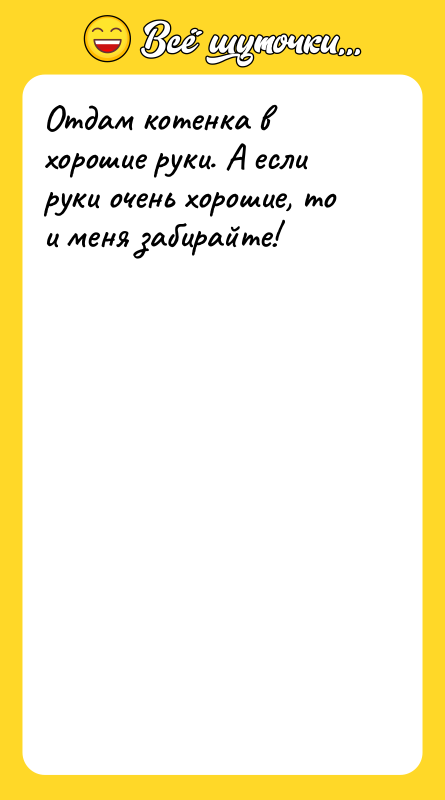 Всё шуточки...

Отдам котенка в хорошие руки. А если руки очень хорошие, то и меня забирайте!